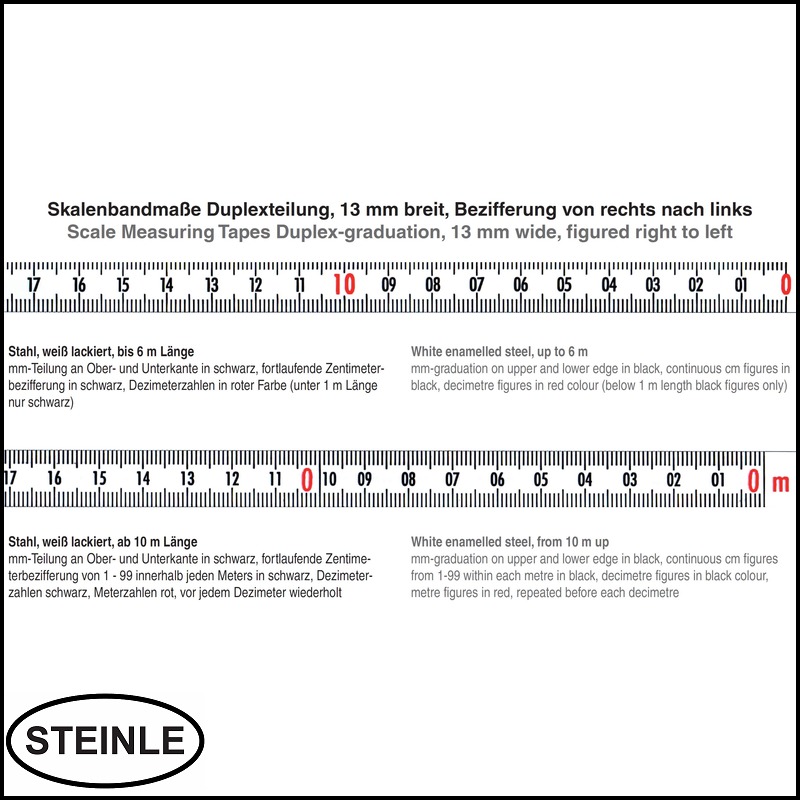 Skalenbandmaße Duplexteilung, 13 mm breit, Bezifferung von rechts nach links
Scale Measuring Tapes Duplex-graduation, 13 mm wide, figured right to left

17 16 15 14 13 12 11 10 09 08 07 06 05 04 03 02 01 0

Stahl, weiß lackiert, bis 6 m Länge
mm-Teilung an Ober- und Unterkante in schwarz, fortlaufende Zentimeterbezifferung in schwarz, Dezimeterzahlen in roter Farbe (unter 1 m Länge nur schwarz)

White enamelled steel, up to 6 m
mm-graduation on upper and lower edge in black, continuous cm figures in black, decimetre figures in red colour (below 1 m length black figures only)

17 16 15 14 13 12 11 0 10 09 08 07 06 05 04 03 02 01 0 m

Stahl, weiß lackiert, ab 10 m Länge
mm-Teilung an Ober- und Unterkante in schwarz, fortlaufende Zentimeterbezifferung von 1 - 99 innerhalb jeden Meters in schwarz, Dezimeterzahlen schwarz, Meterzahlen rot, vor jedem Dezimeter wiederholt

White enamelled steel, from 10 m up
mm-graduation on upper and lower edge in black, continuous cm figures from 1-99 within each metre in black, decimetre figures in black colour, metre figures in red, repeated before each decimetre

STEINLE